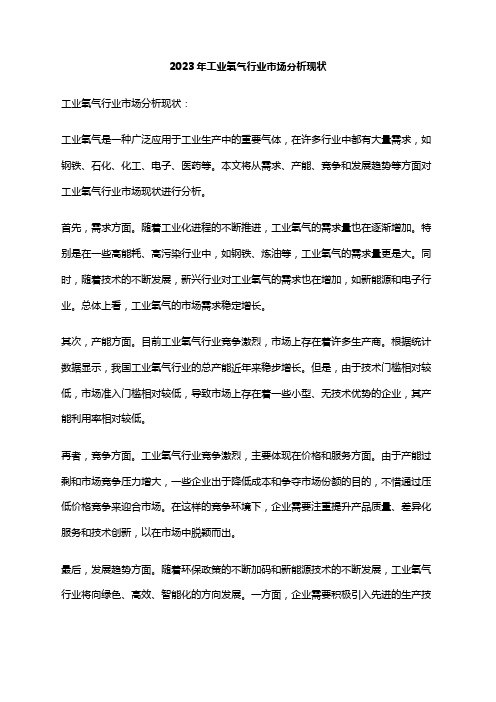 2023年工业氧气行业市场分析现状

工业氧气行业市场分析现状：

工业氧气是一种广泛应用于工业生产中的重要气体，在许多行业中都有大量需求，如钢铁、石化、化工、电子、医药等。本文将从需求、产能、竞争和发展趋势等方面对工业氧气行业市场现状进行分析。

首先，需求方面。随着工业化进程的不断推进，工业氧气的需求量也在逐渐增加。特别是在一些高能耗、高污染行业中，如钢铁、炼油等，工业氧气的需求量更是大。同时，随着技术的不断发展，新兴行业对工业氧气的需求也在增加，如新能源和电子行业。总体上看，工业氧气的市场需求稳定增长。

其次，产能方面。目前工业氧气行业竞争激烈，市场上存在着许多生产商。根据统计数据显示，我国工业氧气行业的总产能近年来稳步增长。但是，由于技术门槛相对较低，市场准入门槛相对较低，导致市场上存在着一些小型、无技术优势的企业，其产能利用率相对较低。

再者，竞争方面。工业氧气行业竞争激烈，主要体现在价格和服务方面。由于产能过剩和市场竞争压力增大，一些企业出于降低成本和争夺市场份额的目的，不惜通过压低价格竞争来迎合市场。在这样的竞争环境下，企业需要注重提升产品质量、差异化服务和技术创新，以在市场中脱颖而出。

最后，发展趋势方面。随着环保政策的不断加码和新能源技术的不断发展，工业氧气行业将向绿色、高效、智能化的方向发展。一方面，企业需要积极引入先进的生产技